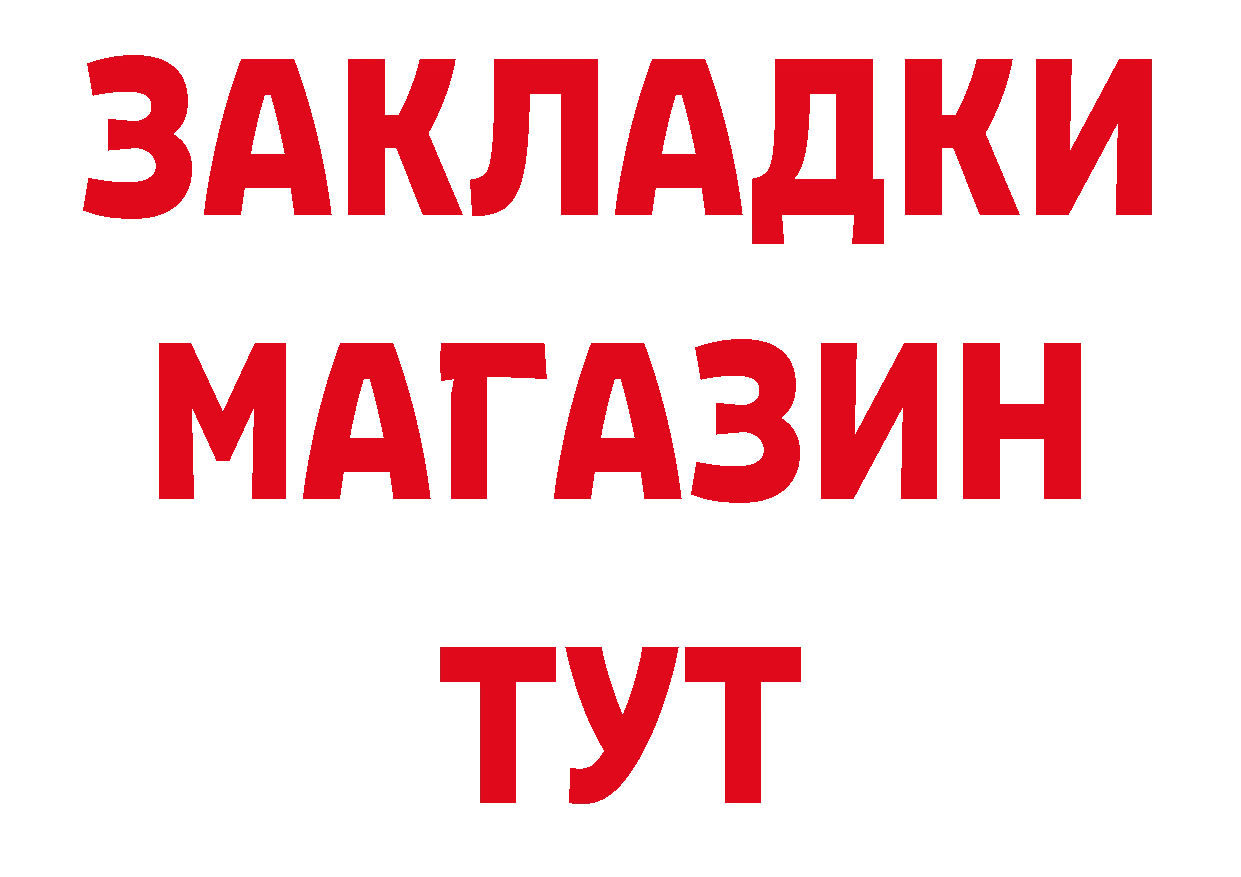 ЗАКЛАДКИ
МАГАЗИН
ТУТ